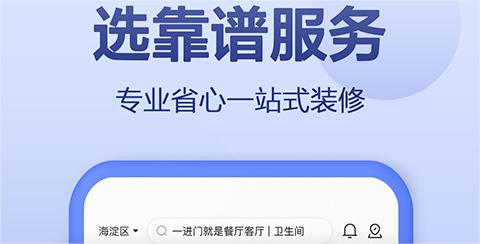 选靠谱服务

专业省心一站式装修

海淀区

一进门就是餐厅客厅 | 卫生间